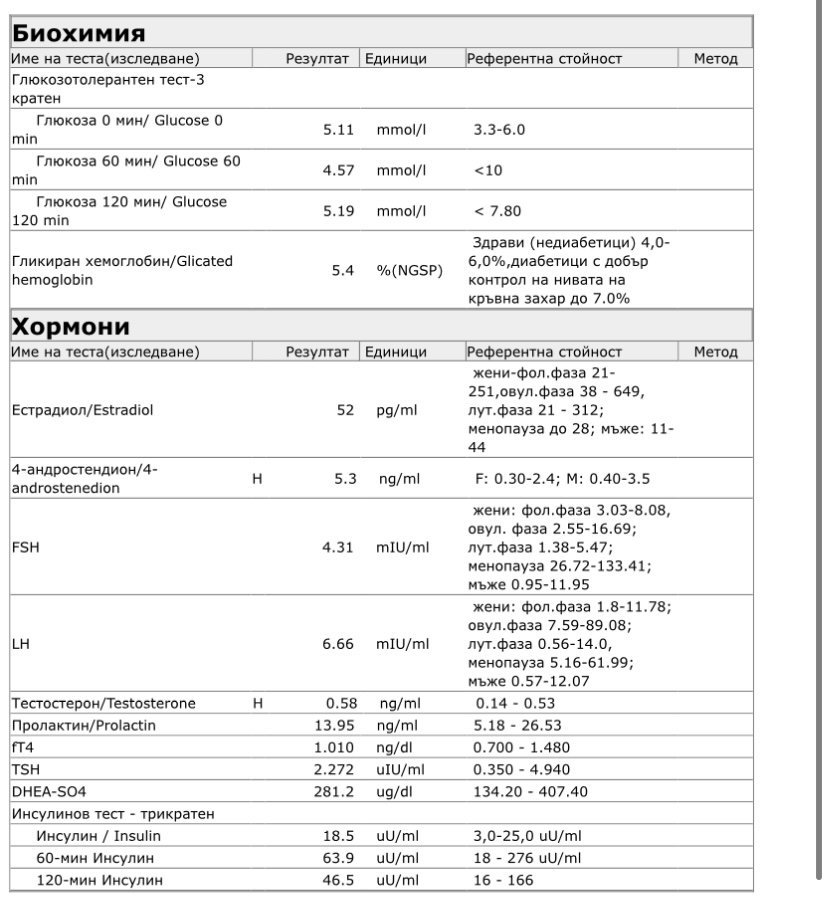 **Биохимия**

| Име на теста(изследване) | | Резултат | Единици | Референтна стойност | Метод |
|---|---|---|---|---|---|
| Глюкозотолерантен тест-3 кратен | | | | | |
| Глюкоза 0 мин/ Glucose 0 min | | 5.11 | mmol/l | 3.3-6.0 | |
| Глюкоза 60 мин/ Glucose 60 min | | 4.57 | mmol/l | <10 | |
| Глюкоза 120 мин/ Glucose 120 min | | 5.19 | mmol/l | < 7.80 | |
| Гликиран хемоглобин/Glicated hemoglobin | | 5.4 | %(NGSP) | Здрави (недиабетици) 4,0-6,0%,диабетици с добър контрол на нивата на кръвна захар до 7.0% | |

**Хормони**

| Име на теста(изследване) | | Резултат | Единици | Референтна стойност | Метод |
|---|---|---|---|---|---|
| Естрадиол/Estradiol | | 52 | pg/ml | жени-фол.фаза 21-251,овул.фаза 38 - 649, лут.фаза 21 - 312; менопауза до 28; мъже: 11-44 | |
| 4-андростендион/4-androstenedion | H | 5.3 | ng/ml | F: 0.30-2.4; M: 0.40-3.5 | |
| FSH | | 4.31 | mIU/ml | жени: фол.фаза 3.03-8.08, овул. фаза 2.55-16.69; лут.фаза 1.38-5.47; менопауза 26.72-133.41; мъже 0.95-11.95 | |
| LH | | 6.66 | mIU/ml | жени: фол.фаза 1.8-11.78; овул.фаза 7.59-89.08; лут.фаза 0.56-14.0, менопауза 5.16-61.99; мъже 0.57-12.07 | |
| Тестостерон/Testosterone | H | 0.58 | ng/ml | 0.14 - 0.53 | |
| Пролактин/Prolactin | | 13.95 | ng/ml | 5.18 - 26.53 | |
| fT4 | | 1.010 | ng/dl | 0.700 - 1.480 | |
| TSH | | 2.272 | uIU/ml | 0.350 - 4.940 | |
| DHEA-SO4 | | 281.2 | ug/dl | 134.20 - 407.40 | |
| Инсулинов тест - трикратен | | | | | |
| Инсулин / Insulin | | 18.5 | uU/ml | 3,0-25,0 uU/ml | |
| 60-мин Инсулин | | 63.9 | uU/ml | 18 - 276 uU/ml | |
| 120-мин Инсулин | | 46.5 | uU/ml | 16 - 166 | |